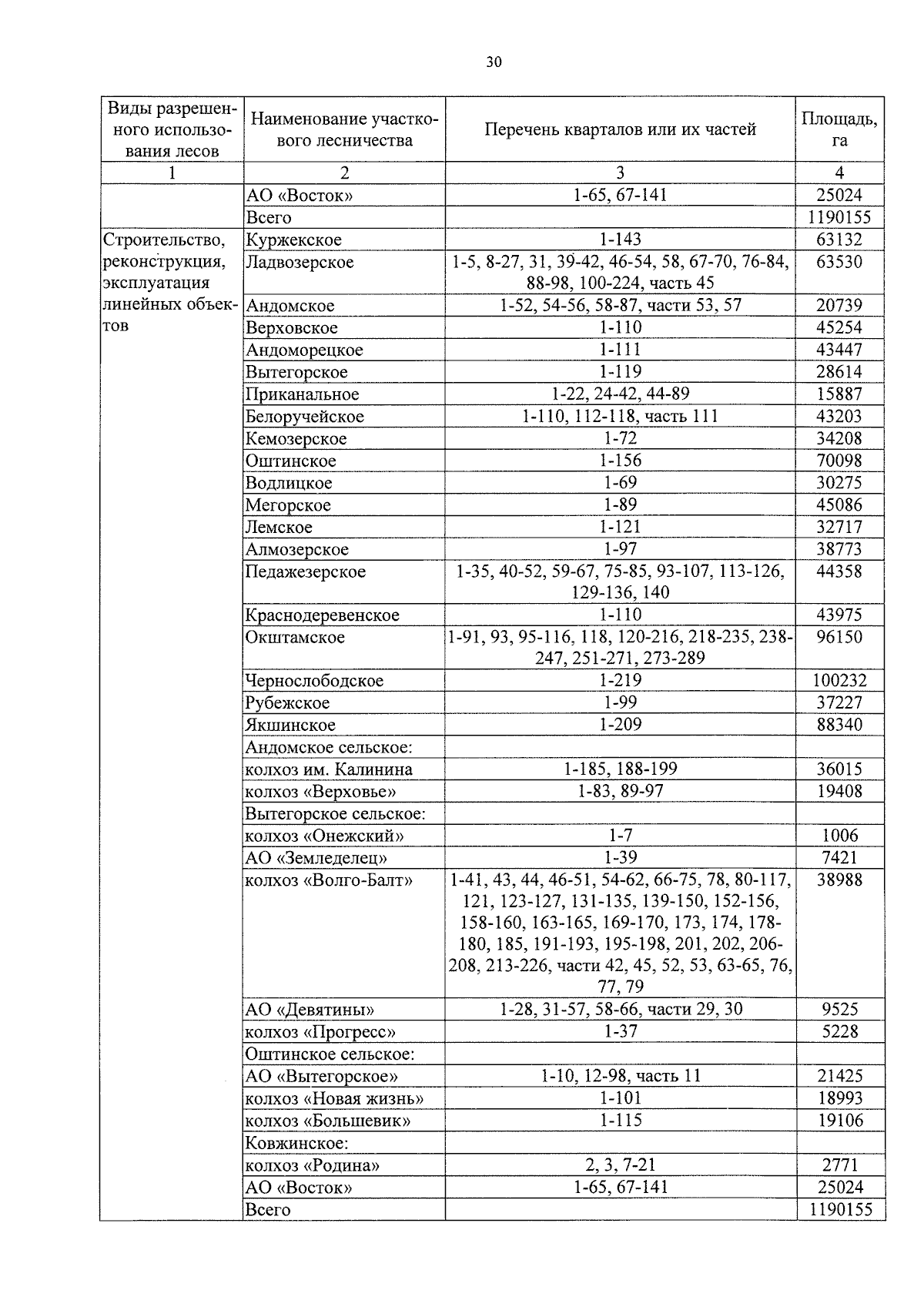 30

| Виды разрешенного использования лесов | Наименование участкового лесничества | Перечень кварталов или их частей | Площадь, га |
|---|---|---|---|
| 1 | 2 | 3 | 4 |
| | АО «Восток» | 1-65, 67-141 | 25024 |
| | Всего | | 1190155 |
| Строительство, реконструкция, эксплуатация линейных объектов | Куржекское | 1-143 | 63132 |
| | Ладвозерское | 1-5, 8-27, 31, 39-42, 46-54, 58, 67-70, 76-84, 88-98, 100-224, часть 45 | 63530 |
| | Андомское | 1-52, 54-56, 58-87, части 53, 57 | 20739 |
| | Верховское | 1-110 | 45254 |
| | Андоморецкое | 1-111 | 43447 |
| | Вытегорское | 1-119 | 28614 |
| | Приканальное | 1-22, 24-42, 44-89 | 15887 |
| | Белоручейское | 1-110, 112-118, часть 111 | 43203 |
| | Кемозерское | 1-72 | 34208 |
| | Оштинское | 1-156 | 70098 |
| | Водлицкое | 1-69 | 30275 |
| | Мегорское | 1-89 | 45086 |
| | Лемское | 1-121 | 32717 |
| | Алмозерское | 1-97 | 38773 |
| | Педажезерское | 1-35, 40-52, 59-67, 75-85, 93-107, 113-126, 129-136, 140 | 44358 |
| | Краснодеревенское | 1-110 | 43975 |
| | Окштамское | 1-91, 93, 95-116, 118, 120-216, 218-235, 238-247, 251-271, 273-289 | 96150 |
| | Чернослободское | 1-219 | 100232 |
| | Рубежское | 1-99 | 37227 |
| | Якшинское | 1-209 | 88340 |
| | Андомское сельское: | | |
| | колхоз им. Калинина | 1-185, 188-199 | 36015 |
| | колхоз «Верховье» | 1-83, 89-97 | 19408 |
| | Вытегорское сельское: | | |
| | колхоз «Онежский» | 1-7 | 1006 |
| | АО «Земледелец» | 1-39 | 7421 |
| | колхоз «Волго-Балт» | 1-41, 43, 44, 46-51, 54-62, 66-75, 78, 80-117, 121, 123-127, 131-135, 139-150, 152-156, 158-160, 163-165, 169-170, 173, 174, 178-180, 185, 191-193, 195-198, 201, 202, 206-208, 213-226, части 42, 45, 52, 53, 63-65, 76, 77, 79 | 38988 |
| | АО «Девятины» | 1-28, 31-57, 58-66, части 29, 30 | 9525 |
| | колхоз «Прогресс» | 1-37 | 5228 |
| | Оштинское сельское: | | |
| | АО «Вытегорское» | 1-10, 12-98, часть 11 | 21425 |
| | колхоз «Новая жизнь» | 1-101 | 18993 |
| | колхоз «Большевик» | 1-115 | 19106 |
| | Ковжинское: | | |
| | колхоз «Родина» | 2, 3, 7-21 | 2771 |
| | АО «Восток» | 1-65, 67-141 | 25024 |
| | Всего | | 1190155 |